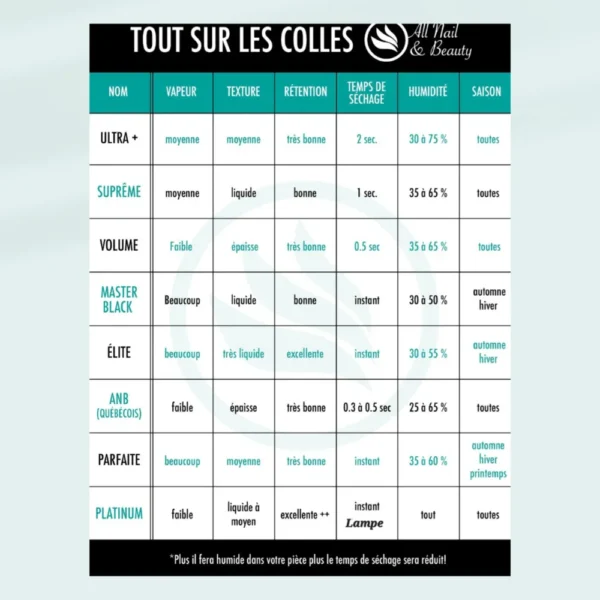 TOUT SUR LES COLLES

All Nail & Beauty

| NOM | VAPEUR | TEXTURE | RÉTENTION | TEMPS DE SÉCHAGE | HUMIDITÉ | SAISON |
|---|---|---|---|---|---|---|
| ULTRA + | moyenne | moyenne | très bonne | 2 sec. | 30 à 75 % | toutes |
| SUPRÊME | moyenne | liquide | bonne | 1 sec. | 35 à 65 % | toutes |
| VOLUME | Faible | épaisse | très bonne | 0.5 sec | 35 à 65 % | toutes |
| MASTER BLACK | Beaucoup | liquide | bonne | instant | 30 à 50 % | automne hiver |
| ÉLITE | beaucoup | très liquide | excellente | instant | 30 à 55 % | automne hiver |
| ANB (QUÉBÉCOIS) | faible | épaisse | très bonne | 0.3 à 0.5 sec | 25 à 65 % | toutes |
| PARFAITE | beaucoup | moyenne | très bonne | instant | 35 à 60 % | automne hiver printemps |
| PLATINUM | faible | liquide à moyen | excellente ++ | instant Lampe | tout | toutes |

*Plus il fera humide dans votre pièce plus le temps de séchage sera réduit!